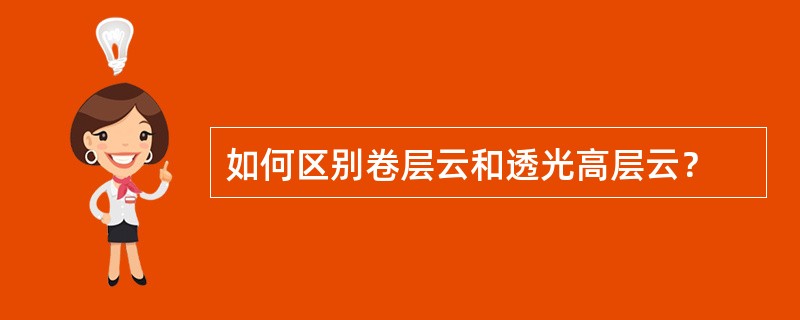 如何区别卷层云和透光高层云？